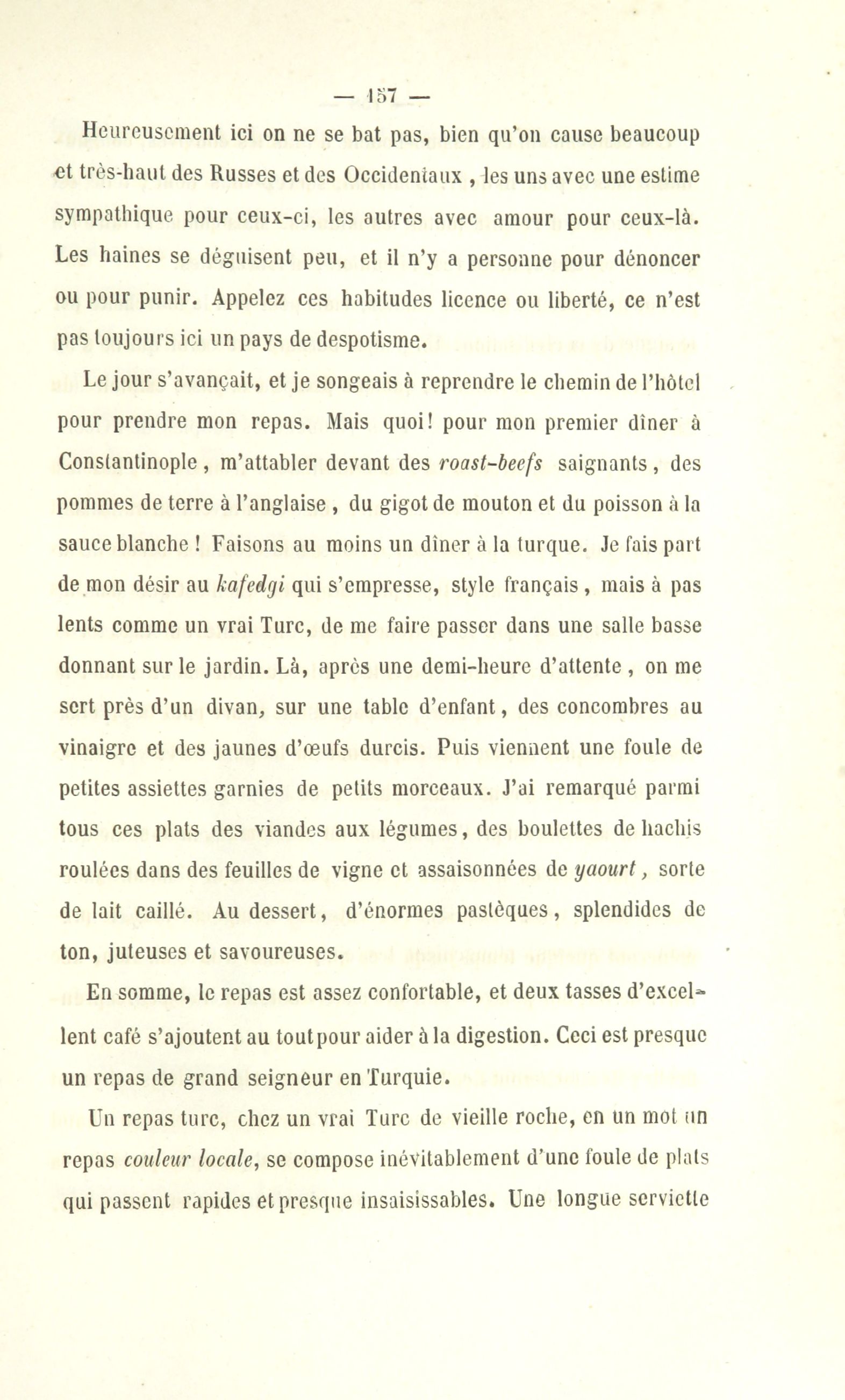 — 157 —

Heureusement ici on ne se bat pas, bien qu'on cause beaucoup et très-haut des Russes et des Occidentaux , les uns avec une estime sympathique pour ceux-ci, les autres avec amour pour ceux-là. Les haines se déguisent peu, et il n'y a personne pour dénoncer ou pour punir. Appelez ces habitudes licence ou liberté, ce n'est pas toujours ici un pays de despotisme.

Le jour s'avançait, et je songeais à reprendre le chemin de l'hôtel pour prendre mon repas. Mais quoi! pour mon premier dîner à Constantinople , m'attabler devant des roast-beefs saignants , des pommes de terre à l'anglaise , du gigot de mouton et du poisson à la sauce blanche ! Faisons au moins un dîner à la turque. Je fais part de mon désir au kafedgi qui s'empresse, style français , mais à pas lents comme un vrai Turc, de me faire passer dans une salle basse donnant sur le jardin. Là, après une demi-heure d'attente , on me sert près d'un divan, sur une table d'enfant, des concombres au vinaigre et des jaunes d'œufs durcis. Puis viennent une foule de petites assiettes garnies de petits morceaux. J'ai remarqué parmi tous ces plats des viandes aux légumes, des boulettes de hachis roulées dans des feuilles de vigne et assaisonnées de yaourt, sorte de lait caillé. Au dessert, d'énormes pastèques, splendides de ton, juteuses et savoureuses.

En somme, le repas est assez confortable, et deux tasses d'excellent café s'ajoutent au tout pour aider à la digestion. Ceci est presque un repas de grand seigneur en Turquie.

Un repas turc, chez un vrai Turc de vieille roche, en un mot un repas couleur locale, se compose inévitablement d'une foule de plats qui passent rapides et presque insaisissables. Une longue serviette